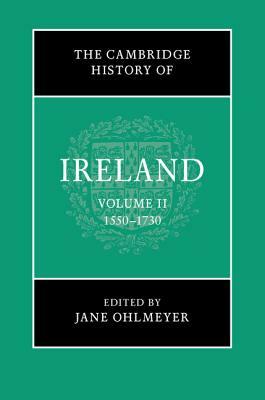 THE CAMBRIDGE HISTORY OF

IRELAND

VOLUME II
1550–1730

EDITED BY
JANE OHLMEYER